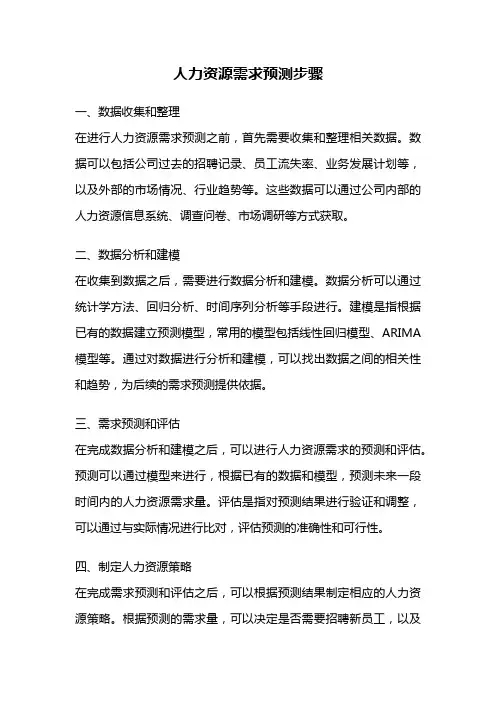 人力资源需求预测步骤

一、数据收集和整理

在进行人力资源需求预测之前，首先需要收集和整理相关数据。数据可以包括公司过去的招聘记录、员工流失率、业务发展计划等，以及外部的市场情况、行业趋势等。这些数据可以通过公司内部的人力资源信息系统、调查问卷、市场调研等方式获取。

二、数据分析和建模

在收集到数据之后，需要进行数据分析和建模。数据分析可以通过统计学方法、回归分析、时间序列分析等手段进行。建模是指根据已有的数据建立预测模型，常用的模型包括线性回归模型、ARIMA模型等。通过对数据进行分析和建模，可以找出数据之间的相关性和趋势，为后续的需求预测提供依据。

三、需求预测和评估

在完成数据分析和建模之后，可以进行人力资源需求的预测和评估。预测可以通过模型来进行，根据已有的数据和模型，预测未来一段时间内的人力资源需求量。评估是指对预测结果进行验证和调整，可以通过与实际情况进行比对，评估预测的准确性和可行性。

四、制定人力资源策略

在完成需求预测和评估之后，可以根据预测结果制定相应的人力资源策略。根据预测的需求量，可以决定是否需要招聘新员工，以及